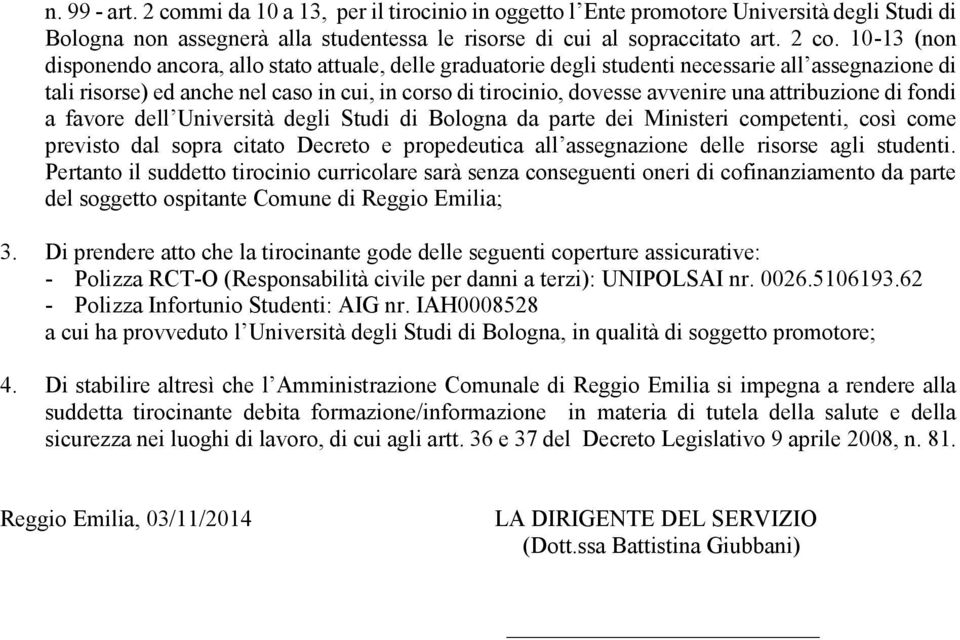 n. 99 - art. 2 commi da 10 a 13, per il tirocinio in oggetto l'Ente promotore Università degli Studi di Bologna non assegnerà alla studentessa le risorse di cui al sopraccitato art. 2 co. 10-13 (non disponendo ancora, allo stato attuale, delle graduatorie degli studenti necessarie all'assegnazione di tali risorse) ed anche nel caso in cui, in corso di tirocinio, dovesse avvenire una attribuzione di fondi a favore dell'Università degli Studi di Bologna da parte dei Ministeri competenti, così come previsto dal sopra citato Decreto e propedeutica all'assegnazione delle risorse agli studenti. Pertanto il suddetto tirocinio curricolare sarà senza conseguenti oneri di cofinanziamento da parte del soggetto ospitante Comune di Reggio Emilia;

3. Di prendere atto che la tirocinante gode delle seguenti coperture assicurative:
- Polizza RCT-O (Responsabilità civile per danni a terzi): UNIPOLSAI nr. 0026.5106193.62
- Polizza Infortunio Studenti: AIG nr. IAH0008528
a cui ha provveduto l'Università degli Studi di Bologna, in qualità di soggetto promotore;

4. Di stabilire altresì che l'Amministrazione Comunale di Reggio Emilia si impegna a rendere alla suddetta tirocinante debita formazione/informazione in materia di tutela della salute e della sicurezza nei luoghi di lavoro, di cui agli artt. 36 e 37 del Decreto Legislativo 9 aprile 2008, n. 81.

Reggio Emilia, 03/11/2014

LA DIRIGENTE DEL SERVIZIO
(Dott.ssa Battistina Giubbani)